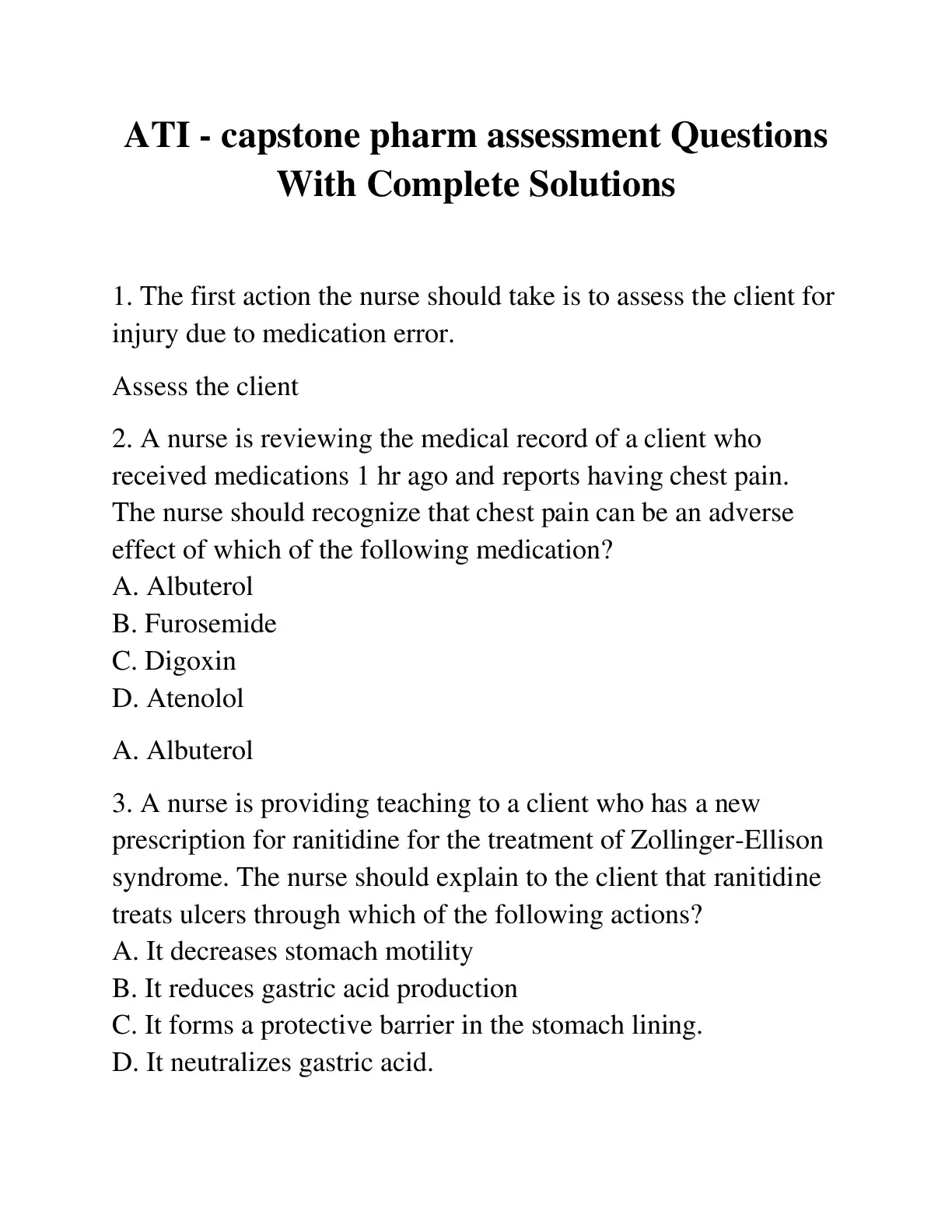 ATI - capstone pharm assessment Questions With Complete Solutions

1. The first action the nurse should take is to assess the client for injury due to medication error.

Assess the client

2. A nurse is reviewing the medical record of a client who received medications 1 hr ago and reports having chest pain. The nurse should recognize that chest pain can be an adverse effect of which of the following medication?
A. Albuterol
B. Furosemide
C. Digoxin
D. Atenolol

A. Albuterol

3. A nurse is providing teaching to a client who has a new prescription for ranitidine for the treatment of Zollinger-Ellison syndrome. The nurse should explain to the client that ranitidine treats ulcers through which of the following actions?
A. It decreases stomach motility
B. It reduces gastric acid production
C. It forms a protective barrier in the stomach lining.
D. It neutralizes gastric acid.